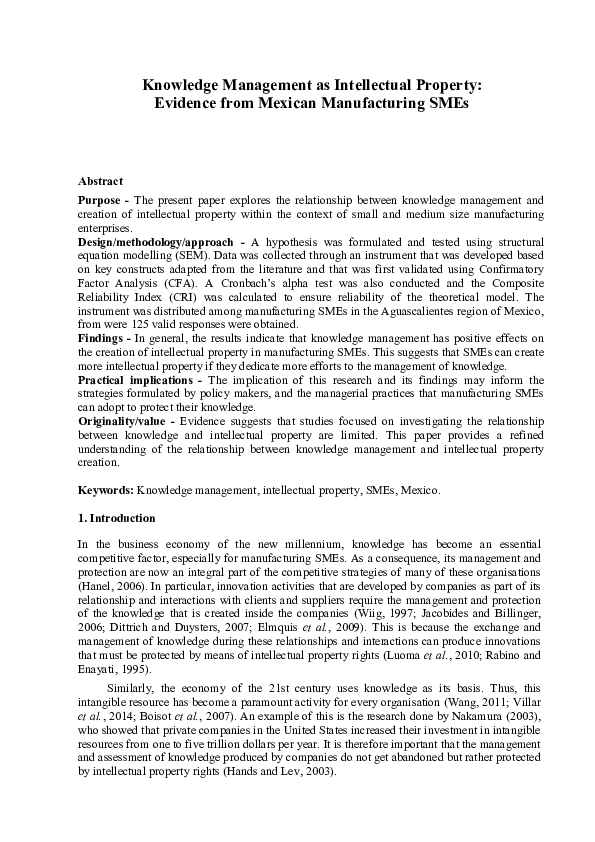 Knowledge Management as Intellectual Property:
Evidence from Mexican Manufacturing SMEs

Abstract

Purpose - The present paper explores the relationship between knowledge management and creation of intellectual property within the context of small and medium size manufacturing enterprises.
Design/methodology/approach - A hypothesis was formulated and tested using structural equation modelling (SEM). Data was collected through an instrument that was developed based on key constructs adapted from the literature and that was first validated using Confirmatory Factor Analysis (CFA). A Cronbach's alpha test was also conducted and the Composite Reliability Index (CRI) was calculated to ensure reliability of the theoretical model. The instrument was distributed among manufacturing SMEs in the Aguascalientes region of Mexico, from were 125 valid responses were obtained.
Findings - In general, the results indicate that knowledge management has positive effects on the creation of intellectual property in manufacturing SMEs. This suggests that SMEs can create more intellectual property if they dedicate more efforts to the management of knowledge.
Practical implications - The implication of this research and its findings may inform the strategies formulated by policy makers, and the managerial practices that manufacturing SMEs can adopt to protect their knowledge.
Originality/value - Evidence suggests that studies focused on investigating the relationship between knowledge and intellectual property are limited. This paper provides a refined understanding of the relationship between knowledge management and intellectual property creation.

Keywords: Knowledge management, intellectual property, SMEs, Mexico.

1. Introduction

In the business economy of the new millennium, knowledge has become an essential competitive factor, especially for manufacturing SMEs. As a consequence, its management and protection are now an integral part of the competitive strategies of many of these organisations (Hanel, 2006). In particular, innovation activities that are developed by companies as part of its relationship and interactions with clients and suppliers require the management and protection of the knowledge that is created inside the companies (Wiig, 1997; Jacobides and Billinger, 2006; Dittrich and Duysters, 2007; Elmquis et al., 2009). This is because the exchange and management of knowledge during these relationships and interactions can produce innovations that must be protected by means of intellectual property rights (Luoma et al., 2010; Rabino and Enayati, 1995).

Similarly, the economy of the 21st century uses knowledge as its basis. Thus, this intangible resource has become a paramount activity for every organisation (Wang, 2011; Villar et al., 2014; Boisot et al., 2007). An example of this is the research done by Nakamura (2003), who showed that private companies in the United States increased their investment in intangible resources from one to five trillion dollars per year. It is therefore important that the management and assessment of knowledge produced by companies do not get abandoned but rather protected by intellectual property rights (Hands and Lev, 2003).